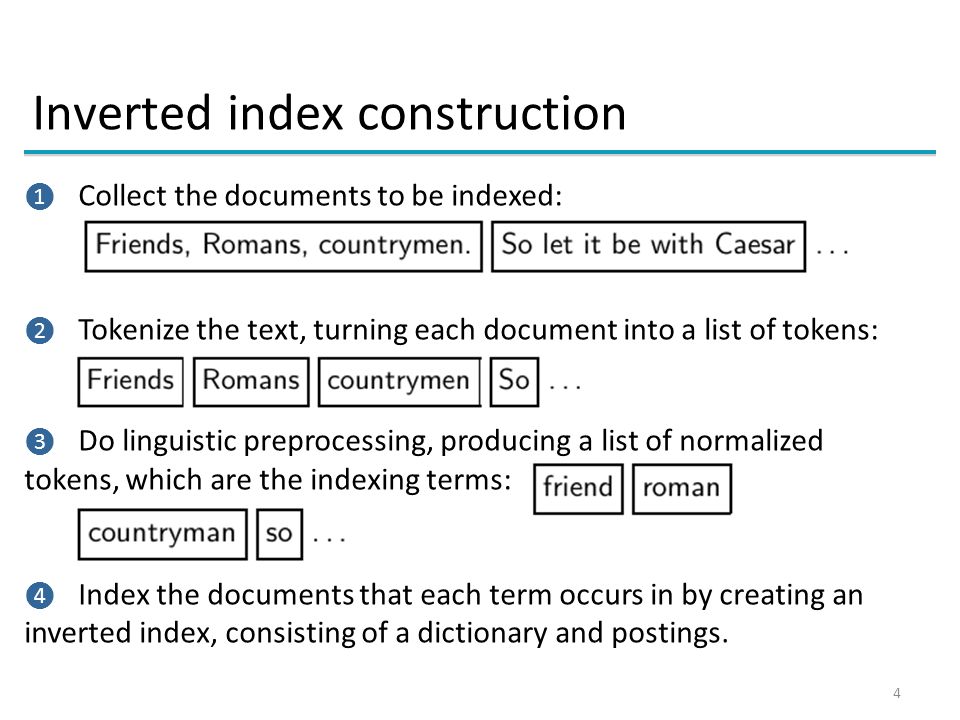 Inverted index construction

❶ Collect the documents to be indexed:

Friends, Romans, countrymen. So let it be with Caesar . . .

❷ Tokenize the text, turning each document into a list of tokens:

Friends Romans countrymen So . . .

❸ Do linguistic preprocessing, producing a list of normalized tokens, which are the indexing terms: friend roman

countryman so . . .

❹ Index the documents that each term occurs in by creating an inverted index, consisting of a dictionary and postings.

4